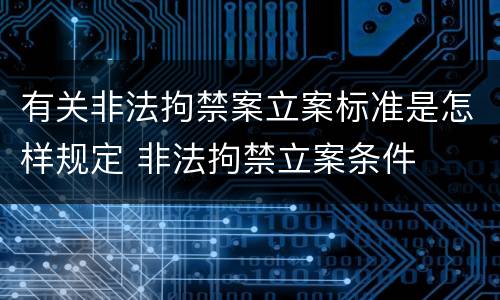 有关非法拘禁案立案标准是怎样规定 非法拘禁立案条件